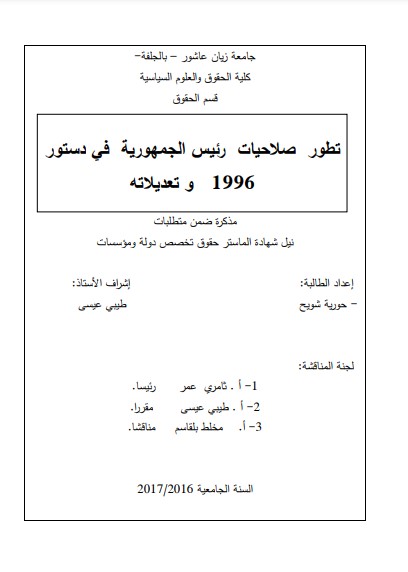 جامعة زيان عاشور – بالجلفة–
كلية الحقوق والعلوم السياسية
قسم الحقوق

تطور صلاحيات رئيس الجمهورية في دستور 1996 و تعديلاته

مذكرة ضمن متطلبات
نيل شهادة الماستر حقوق تخصص دولة ومؤسسات

إعداد الطالبة:
– حورية شويح

إشراف الأستاذ:
طيبي عيسى

لجنة المناقشة:
1– أ . ثامري عمر رئيسا.
2– أ . طيبي عيسى مقررا.
3– أ. مخلط بلقاسم مناقشا.

السنة الجامعية 2017/2016